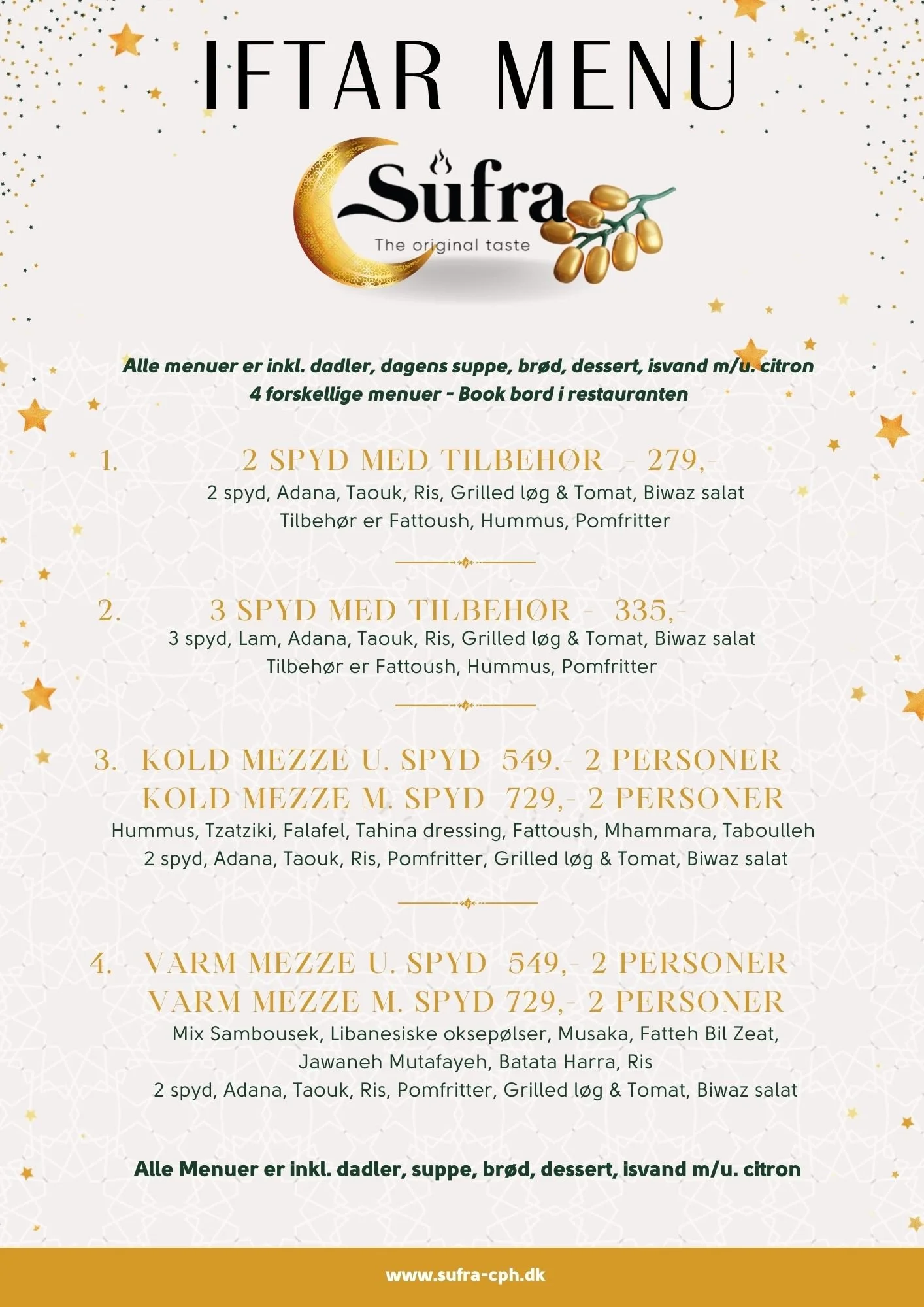 IFTAR MENU

Sufra
The original taste

Alle menuer er inkl. dadler, dagens suppe, brød, dessert, isvand m/u. citron
4 forskellige menuer - Book bord i restauranten

1. 2 SPYD MED TILBEHØR - 279,-
2 spyd, Adana, Taouk, Ris, Grilled løg & Tomat, Biwaz salat
Tilbehør er Fattoush, Hummus, Pomfritter

2. 3 SPYD MED TILBEHØR - 335,-
3 spyd, Lam, Adana, Taouk, Ris, Grilled løg & Tomat, Biwaz salat
Tilbehør er Fattoush, Hummus, Pomfritter

3. KOLD MEZZE U. SPYD 549.- 2 PERSONER
KOLD MEZZE M. SPYD 729,- 2 PERSONER
Hummus, Tzatziki, Falafel, Tahina dressing, Fattoush, Mhammara, Taboulleh
2 spyd, Adana, Taouk, Ris, Pomfritter, Grilled løg & Tomat, Biwaz salat

4. VARM MEZZE U. SPYD 549,- 2 PERSONER
VARM MEZZE M. SPYD 729,- 2 PERSONER
Mix Sambousek, Libanesiske oksepølser, Musaka, Fatteh Bil Zeat, Jawaneh Mutafayeh, Batata Harra, Ris
2 spyd, Adana, Taouk, Ris, Pomfritter, Grilled løg & Tomat, Biwaz salat

Alle Menuer er inkl. dadler, suppe, brød, dessert, isvand m/u. citron

www.sufra-cph.dk